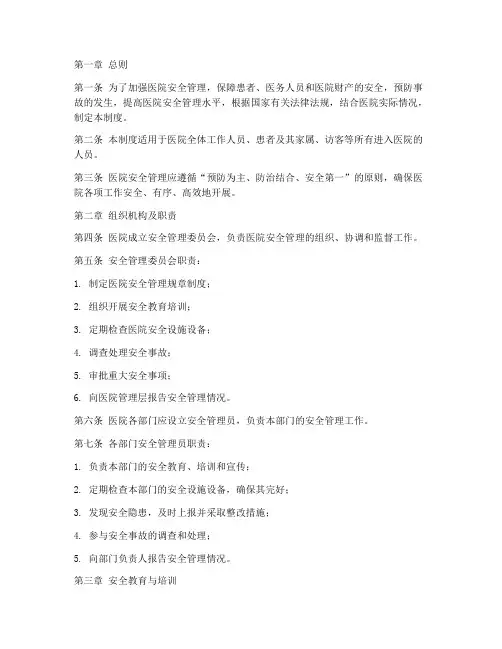 第一章 总则

第一条 为了加强医院安全管理，保障患者、医务人员和医院财产的安全，预防事故的发生，提高医院安全管理水平，根据国家有关法律法规，结合医院实际情况，制定本制度。

第二条 本制度适用于医院全体工作人员、患者及其家属、访客等所有进入医院的人员。

第三条 医院安全管理应遵循“预防为主、防治结合、安全第一”的原则，确保医院各项工作安全、有序、高效地开展。

第二章 组织机构及职责

第四条 医院成立安全管理委员会，负责医院安全管理的组织、协调和监督工作。

第五条 安全管理委员会职责：

1. 制定医院安全管理规章制度；

2. 组织开展安全教育培训；

3. 定期检查医院安全设施设备；

4. 调查处理安全事故；

5. 审批重大安全事项；

6. 向医院管理层报告安全管理情况。

第六条 医院各部门应设立安全管理员，负责本部门的安全管理工作。

第七条 各部门安全管理员职责：

1. 负责本部门的安全教育、培训和宣传；

2. 定期检查本部门的安全设施设备，确保其完好；

3. 发现安全隐患，及时上报并采取整改措施；

4. 参与安全事故的调查和处理；

5. 向部门负责人报告安全管理情况。

第三章 安全教育与培训